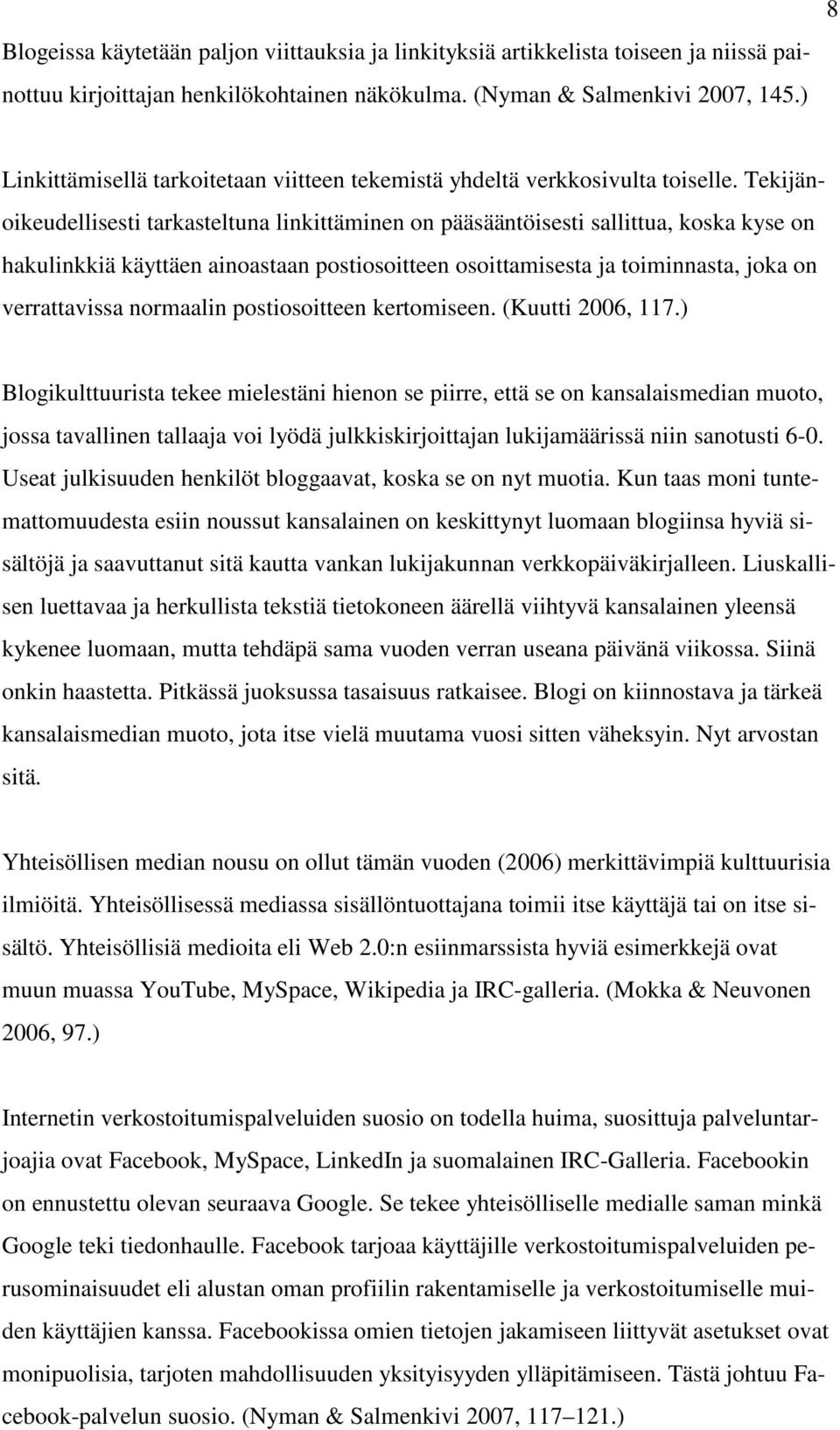 8

Blogeissa käytetään paljon viittauksia ja linkityksiä artikkelista toiseen ja niissä painottuu kirjoittajan henkilökohtainen näkökulma. (Nyman & Salmenkivi 2007, 145.)

Linkittämisellä tarkoitetaan viitteen tekemistä yhdeltä verkkosivulta toiselle. Tekijänoikeudellisesti tarkasteltuna linkittäminen on pääsääntöisesti sallittua, koska kyse on hakulinkkiä käyttäen ainoastaan postiosoitteen osoittamisesta ja toiminnasta, joka on verrattavissa normaalin postiosoitteen kertomiseen. (Kuutti 2006, 117.)

Blogikulttuurista tekee mielestäni hienon se piirre, että se on kansalaismedian muoto, jossa tavallinen tallaaja voi lyödä julkkiskirjoittajan lukijamäärissä niin sanotusti 6-0. Useat julkisuuden henkilöt bloggaavat, koska se on nyt muotia. Kun taas moni tuntemattomuudesta esiin noussut kansalainen on keskittynyt luomaan blogiinsa hyviä sisältöjä ja saavuttanut sitä kautta vankan lukijakunnan verkkopäiväkirjalleen. Liuskallisen luettavaa ja herkullista tekstiä tietokoneen äärellä viihtyvä kansalainen yleensä kykenee luomaan, mutta tehdäpä sama vuoden verran useana päivänä viikossa. Siinä onkin haastetta. Pitkässä juoksussa tasaisuus ratkaisee. Blogi on kiinnostava ja tärkeä kansalaismedian muoto, jota itse vielä muutama vuosi sitten väheksyin. Nyt arvostan sitä.

Yhteisöllisen median nousu on ollut tämän vuoden (2006) merkittävimpiä kulttuurisia ilmiöitä. Yhteisöllisessä mediassa sisällöntuottajana toimii itse käyttäjä tai on itse sisältö. Yhteisöllisiä medioita eli Web 2.0:n esiinmarssista hyviä esimerkkejä ovat muun muassa YouTube, MySpace, Wikipedia ja IRC-galleria. (Mokka & Neuvonen 2006, 97.)

Internetin verkostoitumispalveluiden suosio on todella huima, suosittuja palveluntarjoajia ovat Facebook, MySpace, LinkedIn ja suomalainen IRC-Galleria. Facebookin on ennustettu olevan seuraava Google. Se tekee yhteisölliselle medialle saman minkä Google teki tiedonhaulle. Facebook tarjoaa käyttäjille verkostoitumispalveluiden perusominaisuudet eli alustan oman profiilin rakentamiselle ja verkostoitumiselle muiden käyttäjien kanssa. Facebookissa omien tietojen jakamiseen liittyvät asetukset ovat monipuolisia, tarjoten mahdollisuuden yksityisyyden ylläpitämiseen. Tästä johtuu Facebook-palvelun suosio. (Nyman & Salmenkivi 2007, 117–121.)